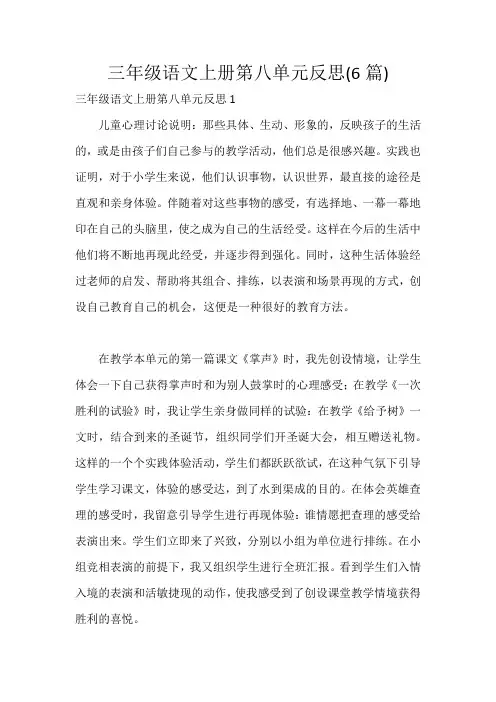 三年级语文上册第八单元反思(6 篇)

三年级语文上册第八单元反思 1

儿童心理讨论说明：那些具体、生动、形象的，反映孩子的生活的，或是由孩子们自己参与的教学活动，他们总是很感兴趣。实践也证明，对于小学生来说，他们认识事物，认识世界，最直接的途径是直观和亲身体验。伴随着对这些事物的感受，有选择地、一幕一幕地印在自己的头脑里，使之成为自己的生活经受。这样在今后的生活中他们将不断地再现此经受，并逐步得到强化。同时，这种生活体验经过老师的启发、帮助将其组合、排练，以表演和场景再现的方式，创设自己教育自己的机会，这便是一种很好的教育方法。

在教学本单元的第一篇课文《掌声》时，我先创设情境，让学生体会一下自己获得掌声时和为别人鼓掌时的心理感受；在教学《一次胜利的试验》时，我让学生亲身做同样的试验；在教学《给予树》一文时，结合到来的圣诞节，组织同学们开圣诞大会，相互赠送礼物。这样的一个个实践体验活动，学生们都跃跃欲试，在这种气氛下引导学生学习课文，体验的感受达，到了水到渠成的目的。在体会英雄查理的感受时，我留意引导学生进行再现体验：谁情愿把查理的感受给表演出来。学生们立即来了兴致，分别以小组为单位进行排练。在小组竞相表演的前提下，我又组织学生进行全班汇报。看到学生们入情入境的表演和活敏捷现的动作，使我感受到了创设课堂教学情境获得胜利的喜悦。